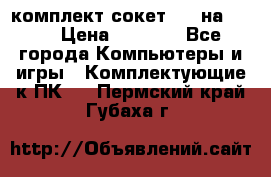 комплект сокет на Цена Все города Компьютеры и игры Комплектующие к ПК Пермский край Губаха г

http://Объявлений.сайт